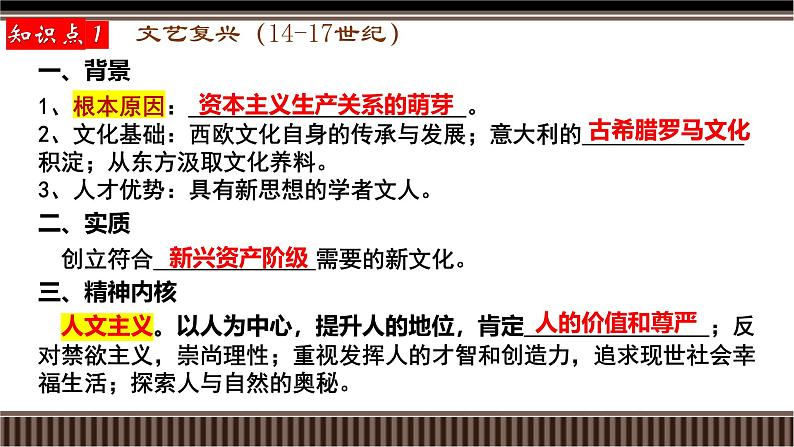 知识点1 文艺复兴（14-17世纪）

一、背景

1、根本原因：资本主义生产关系的萌芽。

2、文化基础：西欧文化自身的传承与发展；意大利的古希腊罗马文化积淀；从东方汲取文化养料。

3、人才优势：具有新思想的学者文人。

二、实质

创立符合新兴资产阶级需要的新文化。

三、精神内核

人文主义。以人为中心，提升人的地位，肯定人的价值和尊严；反对禁欲主义，崇尚理性；重视发挥人的才智和创造力，追求现世社会幸福生活；探索人与自然的奥秘。